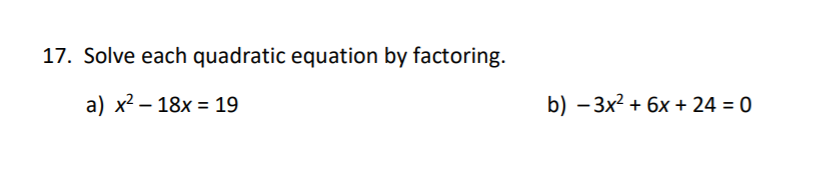 17. Solve each quadratic equation by factoring.

a) $x^2 - 18x = 19$

b) $-3x^2 + 6x + 24 = 0$